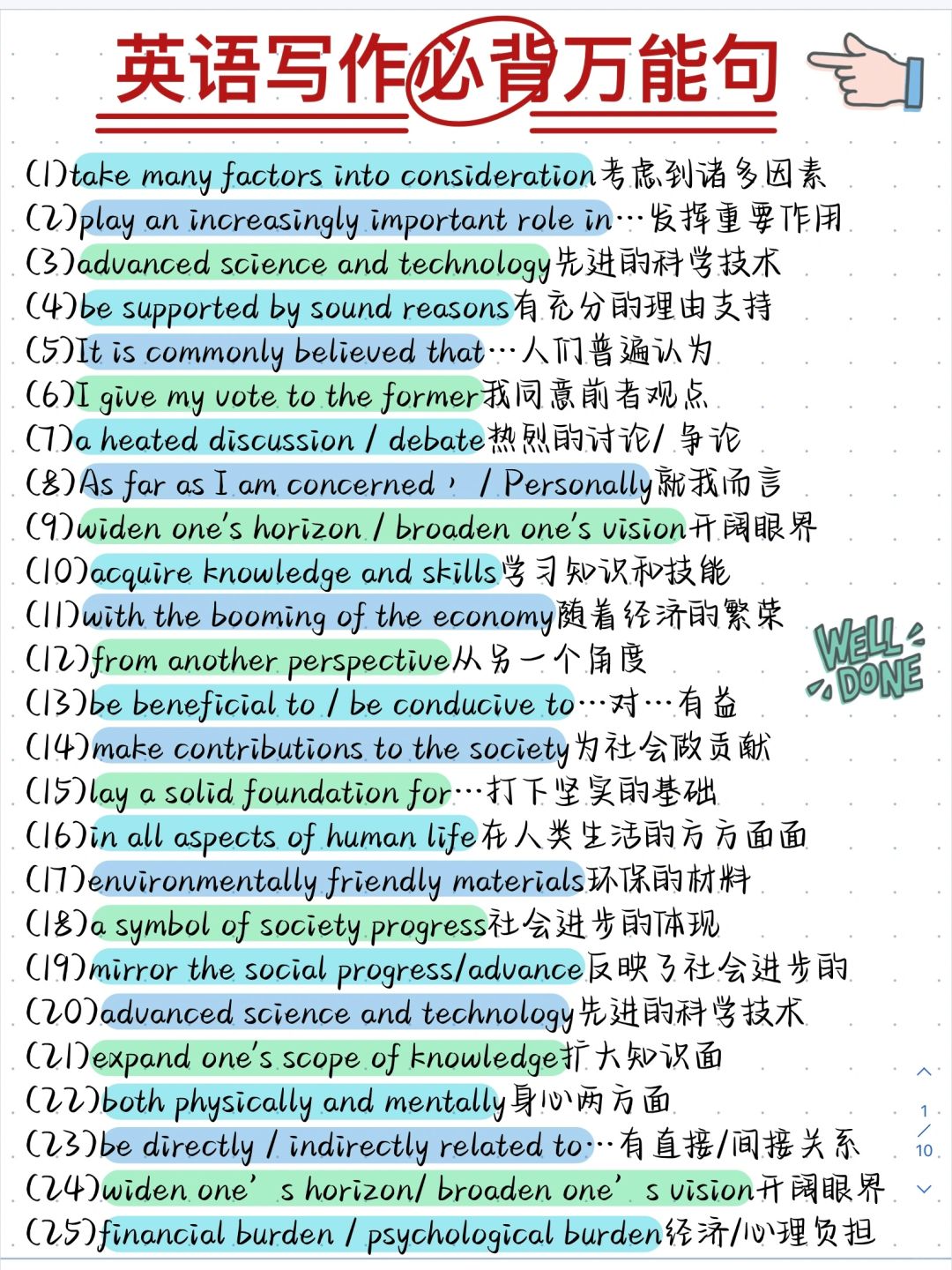 英语写作必背万能句

(1)take many factors into consideration考虑到诸多因素
(2)play an increasingly important role in…发挥重要作用
(3)advanced science and technology先进的科学技术
(4)be supported by sound reasons有充分的理由支持
(5)It is commonly believed that…人们普遍认为
(6)I give my vote to the former我同意前者观点
(7)a heated discussion / debate热烈的讨论/ 争论
(8)As far as I am concerned， / Personally就我而言
(9)widen one's horizon / broaden one's vision开阔眼界
(10)acquire knowledge and skills学习知识和技能
(11)with the booming of the economy随着经济的繁荣
(12)from another perspective从另一个角度
(13)be beneficial to / be conducive to…对…有益
(14)make contributions to the society为社会做贡献
(15)lay a solid foundation for…打下坚实的基础
(16)in all aspects of human life在人类生活的方方面面
(17)environmentally friendly materials环保的材料
(18)a symbol of society progress社会进步的体现
(19)mirror the social progress/advance反映了社会进步的
(20)advanced science and technology先进的科学技术
(21)expand one's scope of knowledge扩大知识面
(22)both physically and mentally身心两方面
(23)be directly / indirectly related to…有直接/间接关系
(24)widen one' s horizon/ broaden one' s vision开阔眼界
(25)financial burden / psychological burden经济/心理负担

WELL DONE

1
/
10